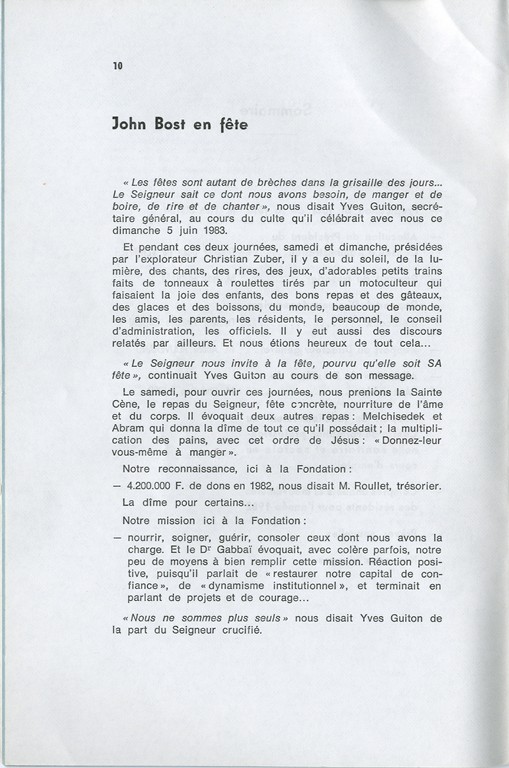 10

John Bost en fête

« Les fêtes sont autant de brèches dans la grisaille des jours... Le Seigneur sait ce dont nous avons besoin, de manger et de boire, de rire et de chanter », nous disait Yves Guiton, secrétaire général, au cours du culte qu'il célébrait avec nous ce dimanche 5 juin 1983.

Et pendant ces deux journées, samedi et dimanche, présidées par l'explorateur Christian Zuber, il y a eu du soleil, de la lumière, des chants, des rires, des jeux, d'adorables petits trains faits de tonneaux à roulettes tirés par un motoculteur qui faisaient la joie des enfants, des bons repas et des gâteaux, des glaces et des boissons, du monde, beaucoup de monde, les amis, les parents, les résidents, le personnel, le conseil d'administration, les officiels. Il y eut aussi des discours relatés par ailleurs. Et nous étions heureux de tout cela...

« Le Seigneur nous invite à la fête, pourvu qu'elle soit SA fête », continuait Yves Guiton au cours de son message.

Le samedi, pour ouvrir ces journées, nous prenions la Sainte Cène, le repas du Seigneur, fête concrète, nourriture de l'âme et du corps. Il évoquait deux autres repas : Melchisedek et Abram qui donna la dîme de tout ce qu'il possédait ; la multiplication des pains, avec cet ordre de Jésus : « Donnez-leur vous-même à manger ».

Notre reconnaissance, ici à la Fondation :

— 4.200.000 F. de dons en 1982, nous disait M. Roullet, trésorier.

La dîme pour certains...

Notre mission ici à la Fondation :

— nourrir, soigner, guérir, consoler ceux dont nous avons la charge. Et le Dr Gabbaï évoquait, avec colère parfois, notre peu de moyens à bien remplir cette mission. Réaction positive, puisqu'il parlait de « restaurer notre capital de confiance », de « dynamisme institutionnel », et terminait en parlant de projets et de courage...

« Nous ne sommes plus seuls » nous disait Yves Guiton de la part du Seigneur crucifié.